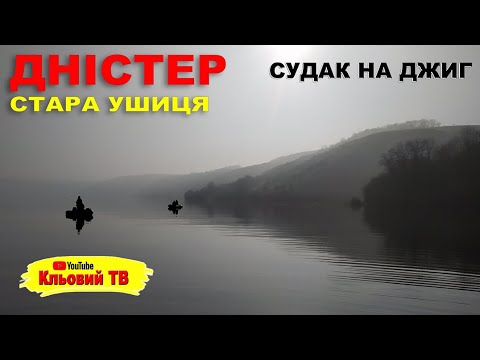 ДНІСТЕР
СТАРА УШИЦЯ

СУДАК НА ДЖИГ

YouTube
Кльовий ТВ